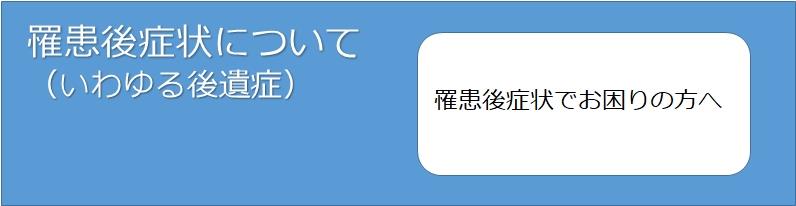 罹患後症状について
（いわゆる後遺症）

罹患後症状でお困りの方へ